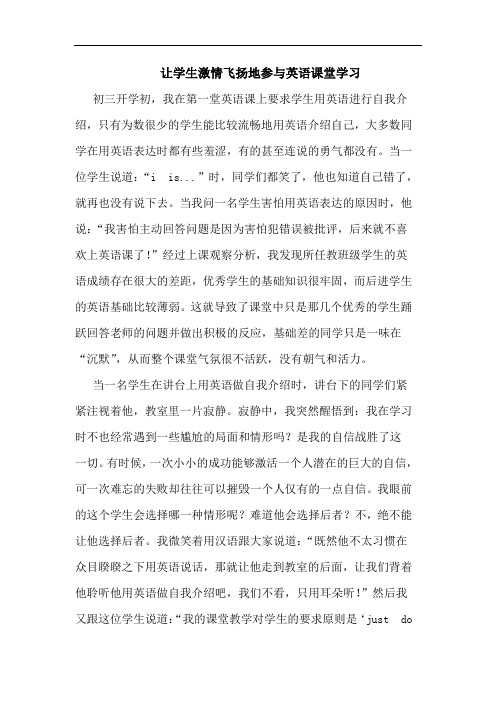 让学生激情飞扬地参与英语课堂学习

初三开学初，我在第一堂英语课上要求学生用英语进行自我介绍，只有为数很少的学生能比较流畅地用英语介绍自己，大多数同学在用英语表达时都有些羞涩，有的甚至连说的勇气都没有。当一位学生说道：“i is...”时，同学们都笑了，他也知道自己错了，就再也没有说下去。当我问一名学生害怕用英语表达的原因时，他说：“我害怕主动回答问题是因为害怕犯错误被批评，后来就不喜欢上英语课了！”经过上课观察分析，我发现所任教班级学生的英语成绩存在很大的差距，优秀学生的基础知识很牢固，而后进学生的英语基础比较薄弱。这就导致了课堂中只是那几个优秀的学生踊跃回答老师的问题并做出积极的反应，基础差的同学只是一味在“沉默”，从而整个课堂气氛很不活跃，没有朝气和活力。

当一名学生在讲台上用英语做自我介绍时，讲台下的同学们紧紧注视着他，教室里一片寂静。寂静中，我突然醒悟到：我在学习时不也经常遇到一些尴尬的局面和情形吗？是我的自信战胜了这一切。有时候，一次小小的成功能够激活一个人潜在的巨大的自信，可一次难忘的失败却往往可以摧毁一个人仅有的一点自信。我眼前的这个学生会选择哪一种情形呢？难道他会选择后者？不，绝不能让他选择后者。我微笑着用汉语跟大家说道：“既然他不太习惯在众目睽睽之下用英语说话，那就让他走到教室的后面，让我们背着他聆听他用英语做自我介绍吧，我们不看，只用耳朵听！”然后我又跟这位学生说道：“我的课堂教学对学生的要求原则是‘just do